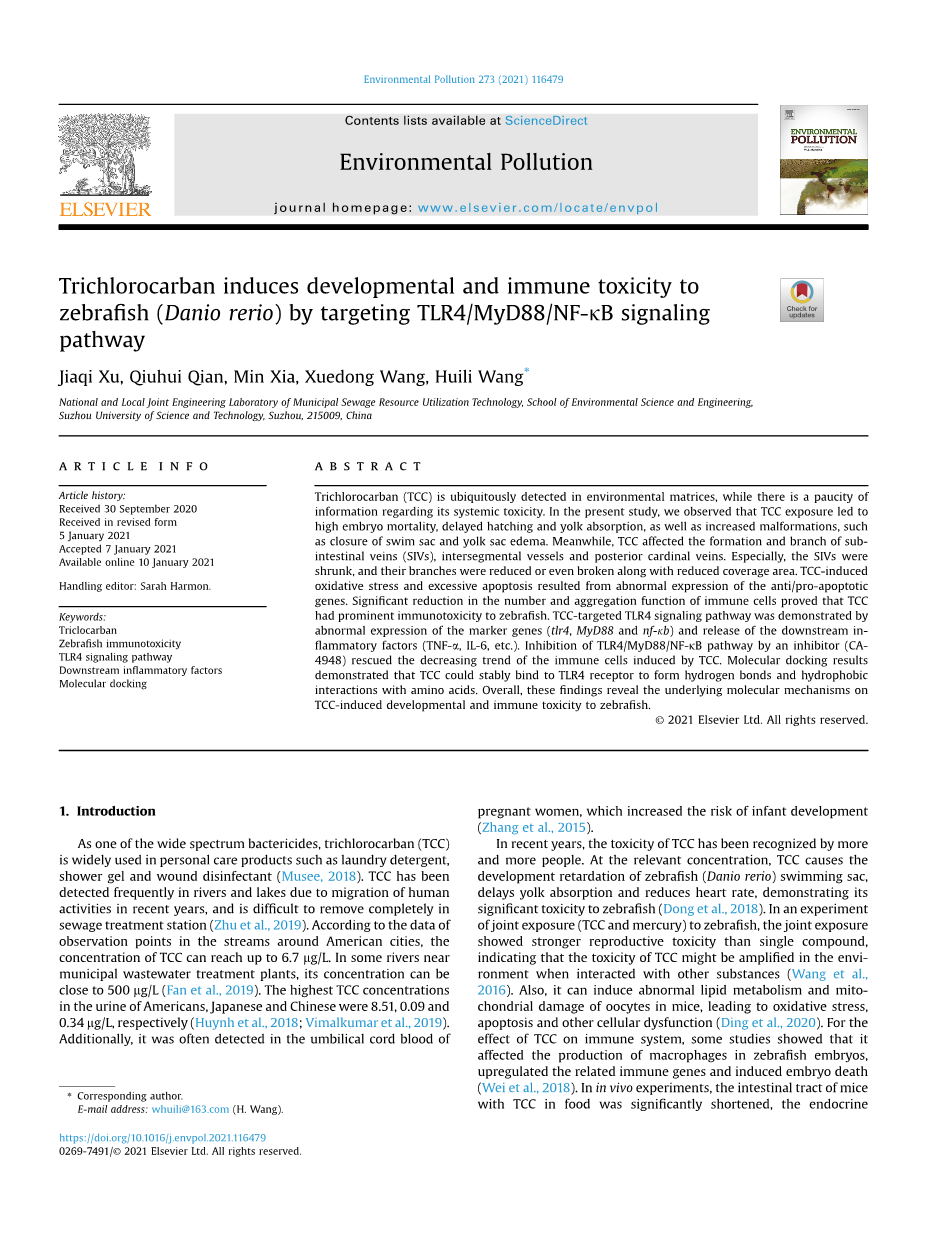 Environmental Pollution 273 (2021) 116479

Contents lists available at ScienceDirect

Environmental Pollution

journal homepage: www.elsevier.com/locate/envpol

ELSEVIER

ENVIRONMENTAL POLLUTION

Check for updates

Trichlorocarban induces developmental and immune toxicity to zebrafish (Danio rerio) by targeting TLR4/MyD88/NF-κB signaling pathway

Jiaqi Xu, Qiuhui Qian, Min Xia, Xuedong Wang, Huili Wang*

National and Local Joint Engineering Laboratory of Municipal Sewage Resource Utilization Technology, School of Environmental Science and Engineering, Suzhou University of Science and Technology, Suzhou, 215009, China

ARTICLE INFO

Article history:
Received 30 September 2020
Received in revised form
5 January 2021
Accepted 7 January 2021
Available online 10 January 2021

Handling editor: Sarah Harmon.

Keywords:
Triclocarban
Zebrafish immunotoxicity
TLR4 signaling pathway
Downstream inflammatory factors
Molecular docking

ABSTRACT

Trichlorocarban (TCC) is ubiquitously detected in environmental matrices, while there is a paucity of information regarding its systemic toxicity. In the present study, we observed that TCC exposure led to high embryo mortality, delayed hatching and yolk absorption, as well as increased malformations, such as closure of swim sac and yolk sac edema. Meanwhile, TCC affected the formation and branch of subintestinal veins (SIVs), intersegmental vessels and posterior cardinal veins. Especially, the SIVs were shrunk, and their branches were reduced or even broken along with reduced coverage area. TCC-induced oxidative stress and excessive apoptosis resulted from abnormal expression of the anti/pro-apoptotic genes. Significant reduction in the number and aggregation function of immune cells proved that TCC had prominent immunotoxicity to zebrafish. TCC-targeted TLR4 signaling pathway was demonstrated by abnormal expression of the marker genes (tlr4, MyD88 and nf-κb) and release of the downstream inflammatory factors (TNF-α, IL-6, etc.). Inhibition of TLR4/MyD88/NF-κB pathway by an inhibitor (CA-4948) rescued the decreasing trend of the immune cells induced by TCC. Molecular docking results demonstrated that TCC could stably bind to TLR4 receptor to form hydrogen bonds and hydrophobic interactions with amino acids. Overall, these findings reveal the underlying molecular mechanisms on TCC-induced developmental and immune toxicity to zebrafish.

© 2021 Elsevier Ltd. All rights reserved.

1. Introduction

As one of the wide spectrum bactericides, trichlorocarban (TCC) is widely used in personal care products such as laundry detergent, shower gel and wound disinfectant (Musee, 2018). TCC has been detected frequently in rivers and lakes due to migration of human activities in recent years, and is difficult to remove completely in sewage treatment station (Zhu et al., 2019). According to the data of observation points in the streams around American cities, the concentration of TCC can reach up to 6.7 μg/L. In some rivers near municipal wastewater treatment plants, its concentration can be close to 500 μg/L (Fan et al., 2019). The highest TCC concentrations in the urine of Americans, Japanese and Chinese were 8.51, 0.09 and 0.34 μg/L, respectively (Huynh et al., 2018; Vimalkumar et al., 2019). Additionally, it was often detected in the umbilical cord blood of pregnant women, which increased the risk of infant development (Zhang et al., 2015).

In recent years, the toxicity of TCC has been recognized by more and more people. At the relevant concentration, TCC causes the development retardation of zebrafish (Danio rerio) swimming sac, delays yolk absorption and reduces heart rate, demonstrating its significant toxicity to zebrafish (Dong et al., 2018). In an experiment of joint exposure (TCC and mercury) to zebrafish, the joint exposure showed stronger reproductive toxicity than single compound, indicating that the toxicity of TCC might be amplified in the environment when interacted with other substances (Wang et al., 2016). Also, it can induce abnormal lipid metabolism and mitochondrial damage of oocytes in mice, leading to oxidative stress, apoptosis and other cellular dysfunction (Ding et al., 2020). For the effect of TCC on immune system, some studies showed that it affected the production of macrophages in zebrafish embryos, upregulated the related immune genes and induced embryo death (Wei et al., 2018). In in vivo experiments, the intestinal tract of mice with TCC in food was significantly shortened, the endocrine

* Corresponding author.
E-mail address: whuili@163.com (H. Wang).

https://doi.org/10.1016/j.envpol.2021.116479
0269-7491/© 2021 Elsevier Ltd. All rights reserved.